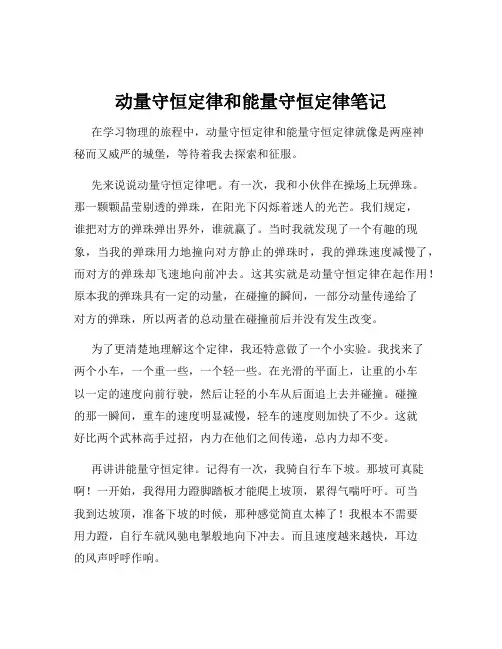 动量守恒定律和能量守恒定律笔记

在学习物理的旅程中，动量守恒定律和能量守恒定律就像是两座神秘而又威严的城堡，等待着我去探索和征服。

先来说说动量守恒定律吧。有一次，我和小伙伴在操场上玩弹珠。那一颗颗晶莹剔透的弹珠，在阳光下闪烁着迷人的光芒。我们规定，谁把对方的弹珠弹出界外，谁就赢了。当时我就发现了一个有趣的现象，当我的弹珠用力地撞向对方静止的弹珠时，我的弹珠速度减慢了，而对方的弹珠却飞速地向前冲去。这其实就是动量守恒定律在起作用！原本我的弹珠具有一定的动量，在碰撞的瞬间，一部分动量传递给了对方的弹珠，所以两者的总动量在碰撞前后并没有发生改变。

为了更清楚地理解这个定律，我还特意做了一个小实验。我找来了两个小车，一个重一些，一个轻一些。在光滑的平面上，让重的小车以一定的速度向前行驶，然后让轻的小车从后面追上去并碰撞。碰撞的那一瞬间，重车的速度明显减慢，轻车的速度则加快了不少。这就好比两个武林高手过招，内力在他们之间传递，总内力却不变。

再讲讲能量守恒定律。记得有一次，我骑自行车下坡。那坡可真陡啊！一开始，我得用力蹬脚踏板才能爬上坡顶，累得气喘吁吁。可当我到达坡顶，准备下坡的时候，那种感觉简直太棒了！我根本不需要用力蹬，自行车就风驰电掣般地向下冲去。而且速度越来越快，耳边的风声呼呼作响。